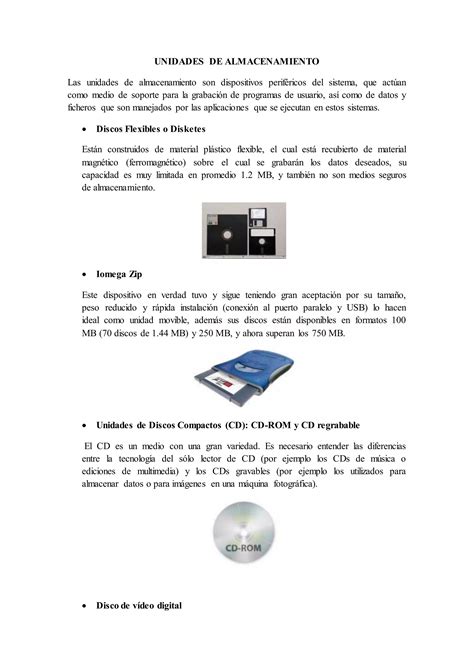 UNIDADES DE ALMACENAMIENTO

Las unidades de almacenamiento son dispositivos periféricos del sistema, que actúan como medio de soporte para la grabación de programas de usuario, así como de datos y ficheros que son manejados por las aplicaciones que se ejecutan en estos sistemas.

• Discos Flexibles o Disketes

Están construidos de material plástico flexible, el cual está recubierto de material magnético (ferromagnético) sobre el cual se grabarán los datos deseados, su capacidad es muy limitada en promedio 1.2 MB, y también no son medios seguros de almacenamiento.

• Iomega Zip

Este dispositivo en verdad tuvo y sigue teniendo gran aceptación por su tamaño, peso reducido y rápida instalación (conexión al puerto paralelo y USB) lo hacen ideal como unidad movible, además sus discos están disponibles en formatos 100 MB (70 discos de 1.44 MB) y 250 MB, y ahora superan los 750 MB.

• Unidades de Discos Compactos (CD): CD-ROM y CD regrabable

El CD es un medio con una gran variedad. Es necesario entender las diferencias entre la tecnología del sólo lector de CD (por ejemplo los CDs de música o ediciones de multimedia) y los CDs gravables (por ejemplo los utilizados para almacenar datos o para imágenes en una máquina fotográfica).

CD-ROM

• Disco de vídeo digital